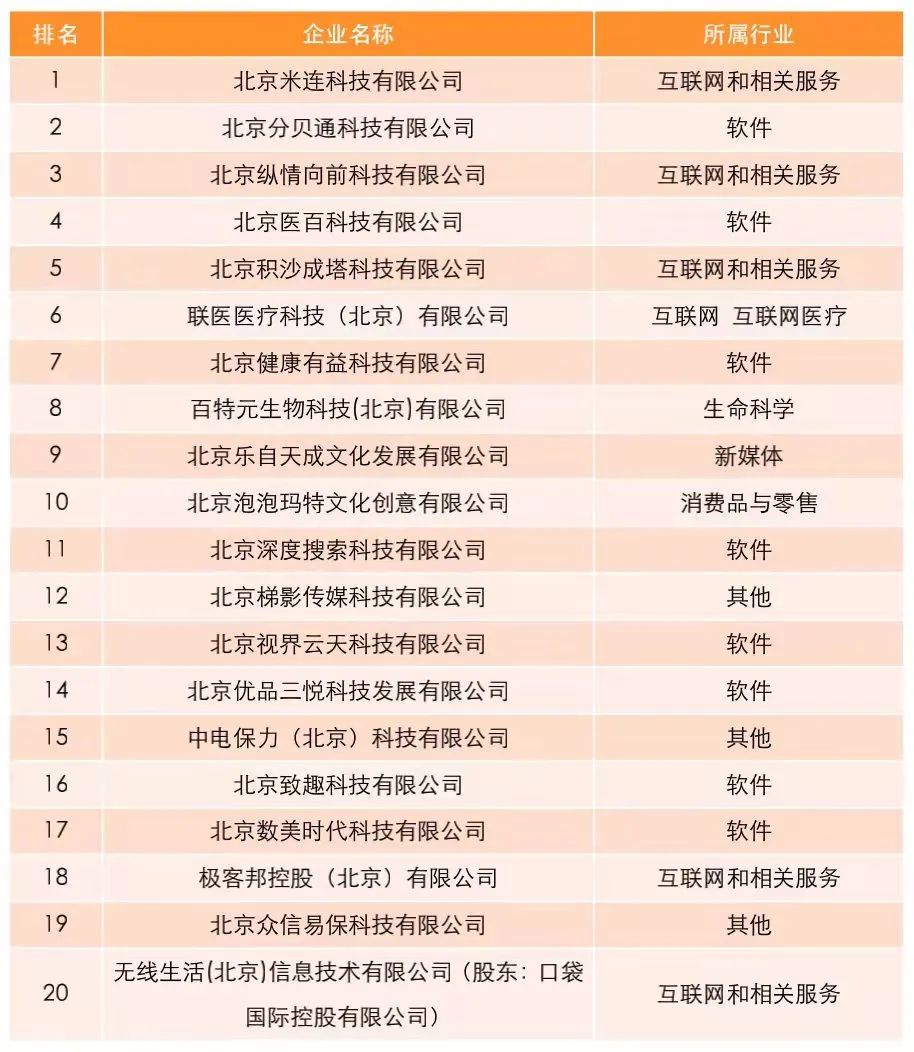 | 排名 | 企业名称 | 所属行业 |
|---|---|---|
| 1 | 北京米连科技有限公司 | 互联网和相关服务 |
| 2 | 北京分贝通科技有限公司 | 软件 |
| 3 | 北京纵情向前科技有限公司 | 互联网和相关服务 |
| 4 | 北京医百科技有限公司 | 软件 |
| 5 | 北京积沙成塔科技有限公司 | 互联网和相关服务 |
| 6 | 联医医疗科技（北京）有限公司 | 互联网 互联网医疗 |
| 7 | 北京健康有益科技有限公司 | 软件 |
| 8 | 百特元生物科技(北京)有限公司 | 生命科学 |
| 9 | 北京乐自天成文化发展有限公司 | 新媒体 |
| 10 | 北京泡泡玛特文化创意有限公司 | 消费品与零售 |
| 11 | 北京深度搜索科技有限公司 | 软件 |
| 12 | 北京梯影传媒科技有限公司 | 其他 |
| 13 | 北京视界云天科技有限公司 | 软件 |
| 14 | 北京优品三悦科技发展有限公司 | 软件 |
| 15 | 中电保力（北京）科技有限公司 | 其他 |
| 16 | 北京致趣科技有限公司 | 软件 |
| 17 | 北京数美时代科技有限公司 | 软件 |
| 18 | 极客邦控股（北京）有限公司 | 互联网和相关服务 |
| 19 | 北京众信易保科技有限公司 | 其他 |
| 20 | 无线生活(北京)信息技术有限公司（股东：口袋国际控股有限公司） | 互联网和相关服务 |